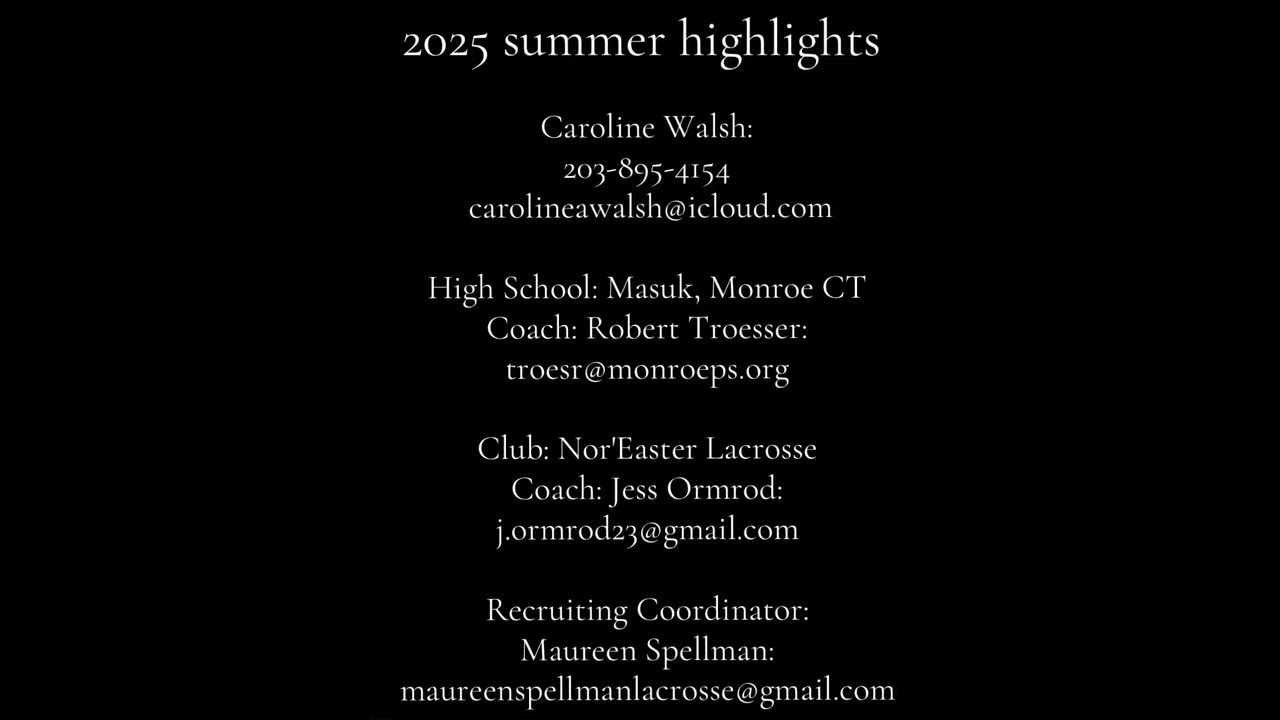 2025 summer highlights

Caroline Walsh:
203-895-4154
carolineawalsh@icloud.com

High School: Masuk, Monroe CT
Coach: Robert Troesser:
troesr@monroeps.org

Club: Nor'Easter Lacrosse
Coach: Jess Ormrod:
j.ormrod23@gmail.com

Recruiting Coordinator:
Maureen Spellman:
maureenspellmanlacrosse@gmail.com